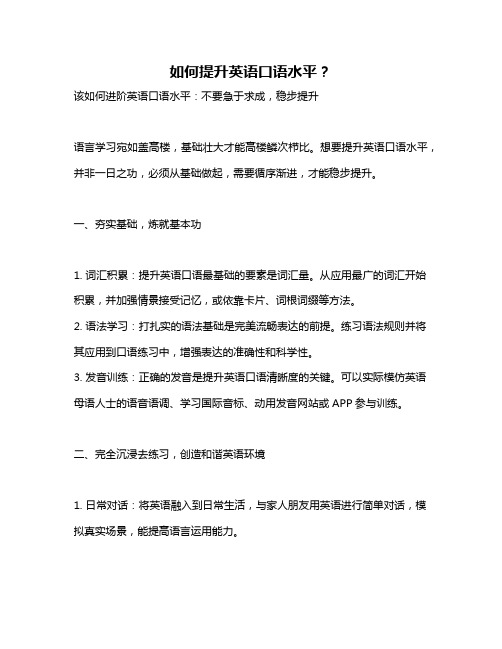 如何提升英语口语水平？

该如何进阶英语口语水平：不要急于求成，稳步提升

语言学习宛如盖高楼，基础壮大才能高楼鳞次栉比。想要提升英语口语水平，并非一日之功，必须从基础做起，需要循序渐进，才能稳步提升。

一、夯实基础，炼就基本功

1. 词汇积累：提升英语口语最基础的要素是词汇量。从应用最广的词汇开始积累，并加强情景接受记忆，或依靠卡片、词根词缀等方法。
2. 语法学习：打扎实的语法基础是完美流畅表达的前提。练习语法规则并将其应用到口语练习中，增强表达的准确性和科学性。
3. 发音训练：正确的发音是提升英语口语清晰度的关键。可以实际模仿英语母语人士的语音语调、学习国际音标、动用发音网站或 APP 参与训练。

二、完全沉浸去练习，创造和谐英语环境

1. 日常对话：将英语融入到日常生活，与家人朋友用英语进行简单对话，模拟真实场景，能提高语言运用能力。